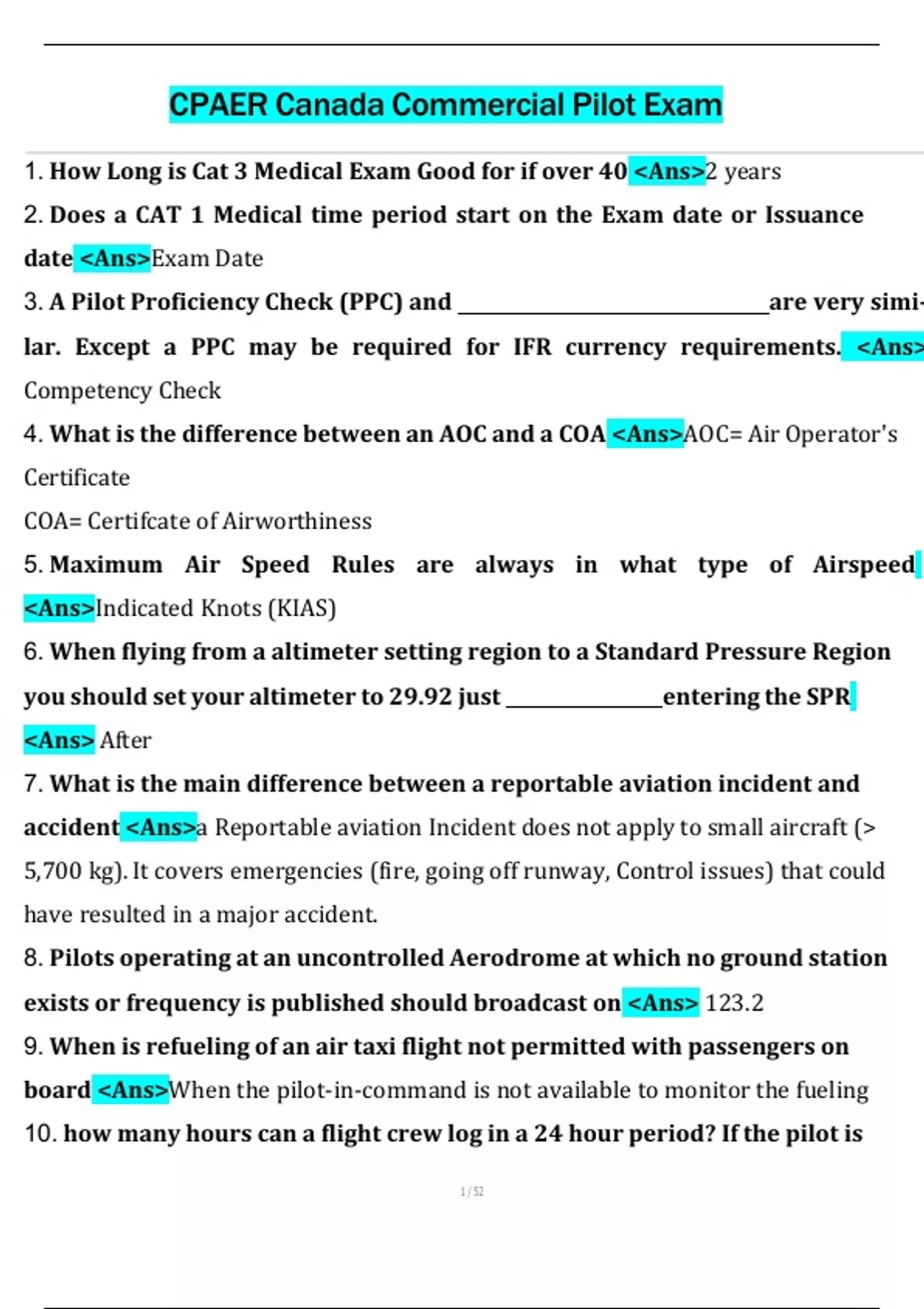 CPAER Canada Commercial Pilot Exam

1. How Long is Cat 3 Medical Exam Good for if over 40 <Ans>2 years

2. Does a CAT 1 Medical time period start on the Exam date or Issuance date <Ans>Exam Date

3. A Pilot Proficiency Check (PPC) and ____ are very similar. Except a PPC may be required for IFR currency requirements. <Ans> Competency Check

4. What is the difference between an AOC and a COA <Ans>AOC= Air Operator's Certificate

COA= Certifcate of Airworthiness

5. Maximum Air Speed Rules are always in what type of Airspeed <Ans>Indicated Knots (KIAS)

6. When flying from a altimeter setting region to a Standard Pressure Region you should set your altimeter to 29.92 just ____ entering the SPR <Ans> After

7. What is the main difference between a reportable aviation incident and accident <Ans>a Reportable aviation Incident does not apply to small aircraft (> 5,700 kg). It covers emergencies (fire, going off runway, Control issues) that could have resulted in a major accident.

8. Pilots operating at an uncontrolled Aerodrome at which no ground station exists or frequency is published should broadcast on <Ans> 123.2

9. When is refueling of an air taxi flight not permitted with passengers on board <Ans>When the pilot-in-command is not available to monitor the fueling

10. how many hours can a flight crew log in a 24 hour period? If the pilot is

1 / 52